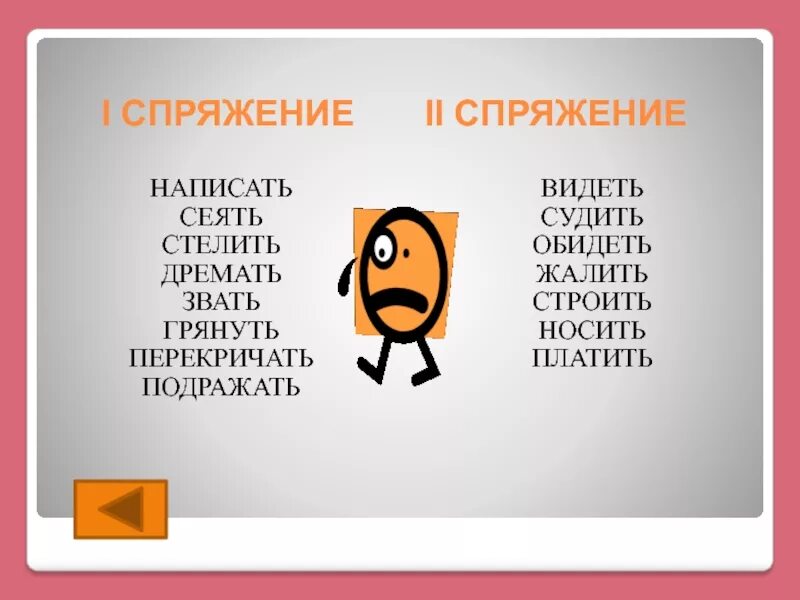 I СПРЯЖЕНИЕ

НАПИСАТЬ
СЕЯТЬ
СТЕЛИТЬ
ДРЕМАТЬ
ЗВАТЬ
ГРЯНУТЬ
ПЕРЕКРИЧАТЬ
ПОДРАЖАТЬ

II СПРЯЖЕНИЕ

ВИДЕТЬ
СУДИТЬ
ОБИДЕТЬ
ЖАЛИТЬ
СТРОИТЬ
НОСИТЬ
ПЛАТИТЬ